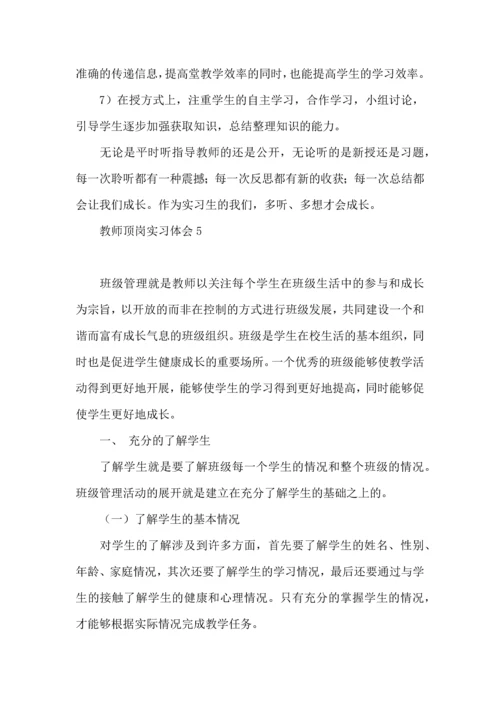 准确的传递信息，提高堂教学效率的同时，也能提高学生的学习效率。

7）在授方式上，注重学生的自主学习，合作学习，小组讨论，引导学生逐步加强获取知识，总结整理知识的能力。

无论是平时听指导教师的还是公开，无论听的是新授还是习题，每一次聆听都有一种震撼；每一次反思都有新的收获；每一次总结都会让我们成长。作为实习生的我们，多听、多想才会成长。

教师顶岗实习体会 5

班级管理就是教师以关注每个学生在班级生活中的参与和成长为宗旨，以开放的而非在控制的方式进行班级发展，共同建设一个和谐而富有成长气息的班级组织。班级是学生在校生活的基本组织，同时也是促进学生健康成长的重要场所。一个优秀的班级能够使教学活动得到更好地开展，能够使学生的学习得到更好地提高，同时能够促使学生更好地成长。

一、 充分的了解学生

了解学生就是要了解班级每一个学生的情况和整个班级的情况。班级管理活动的展开就是建立在充分了解学生的基础之上的。

（一）了解学生的基本情况

对学生的了解涉及到许多方面，首先要了解学生的姓名、性别、年龄、家庭情况，其次还要了解学生的学习情况，最后还要通过与学生的接触了解学生的健康和心理情况。只有充分的掌握学生的情况，才能够根据实际情况完成教学任务。